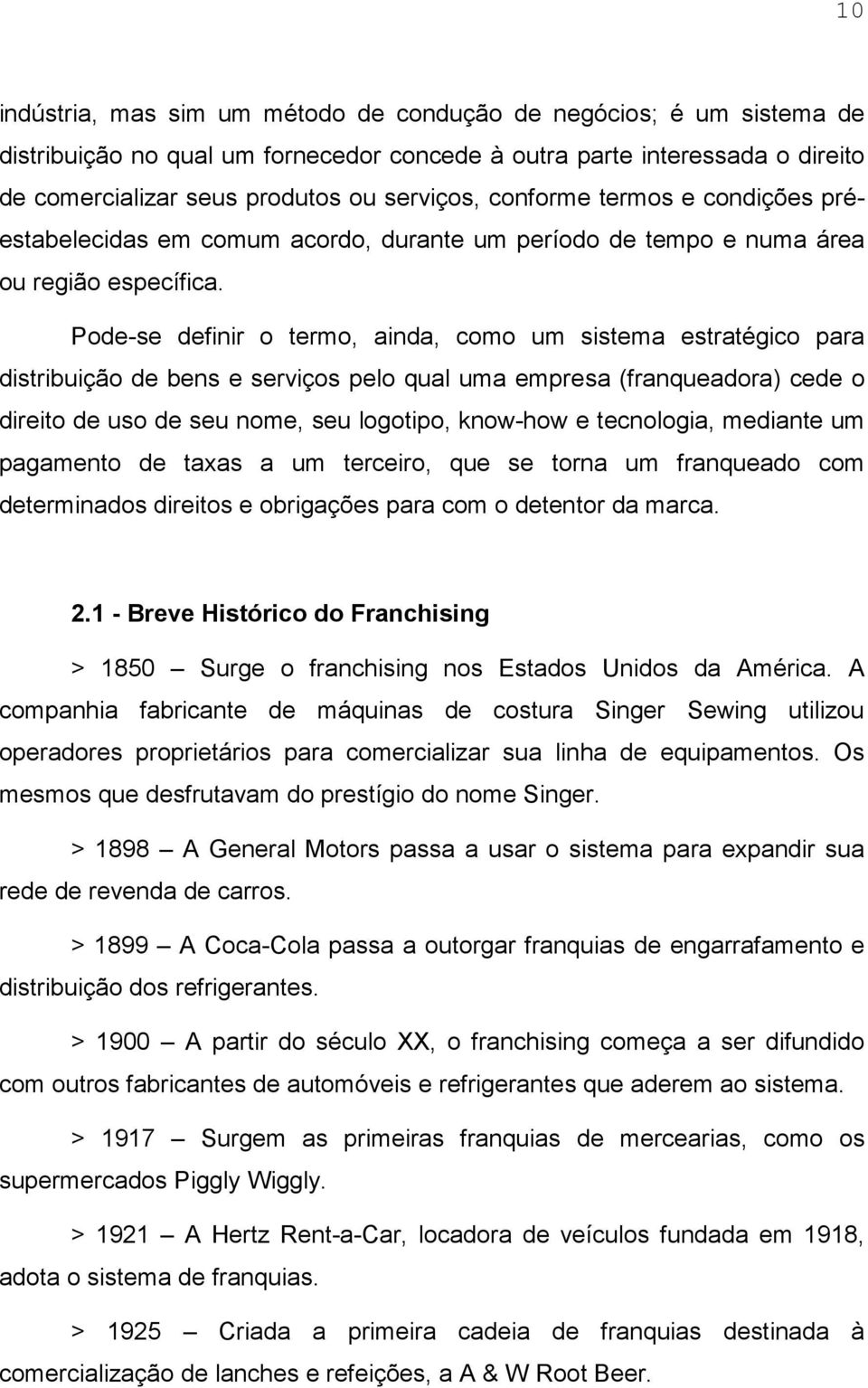 10

indústria, mas sim um método de condução de negócios; é um sistema de distribuição no qual um fornecedor concede à outra parte interessada o direito de comercializar seus produtos ou serviços, conforme termos e condições pré-estabelecidas em comum acordo, durante um período de tempo e numa área ou região específica.

Pode-se definir o termo, ainda, como um sistema estratégico para distribuição de bens e serviços pelo qual uma empresa (franqueadora) cede o direito de uso de seu nome, seu logotipo, know-how e tecnologia, mediante um pagamento de taxas a um terceiro, que se torna um franqueado com determinados direitos e obrigações para com o detentor da marca.

2.1 - Breve Histórico do Franchising

> 1850 — Surge o franchising nos Estados Unidos da América. A companhia fabricante de máquinas de costura Singer Sewing utilizou operadores proprietários para comercializar sua linha de equipamentos. Os mesmos que desfrutavam do prestígio do nome Singer.

> 1898 — A General Motors passa a usar o sistema para expandir sua rede de revenda de carros.

> 1899 — A Coca-Cola passa a outorgar franquias de engarrafamento e distribuição dos refrigerantes.

> 1900 — A partir do século XX, o franchising começa a ser difundido com outros fabricantes de automóveis e refrigerantes que aderem ao sistema.

> 1917 — Surgem as primeiras franquias de mercearias, como os supermercados Piggly Wiggly.

> 1921 — A Hertz Rent-a-Car, locadora de veículos fundada em 1918, adota o sistema de franquias.

> 1925 — Criada a primeira cadeia de franquias destinada à comercialização de lanches e refeições, a A & W Root Beer.